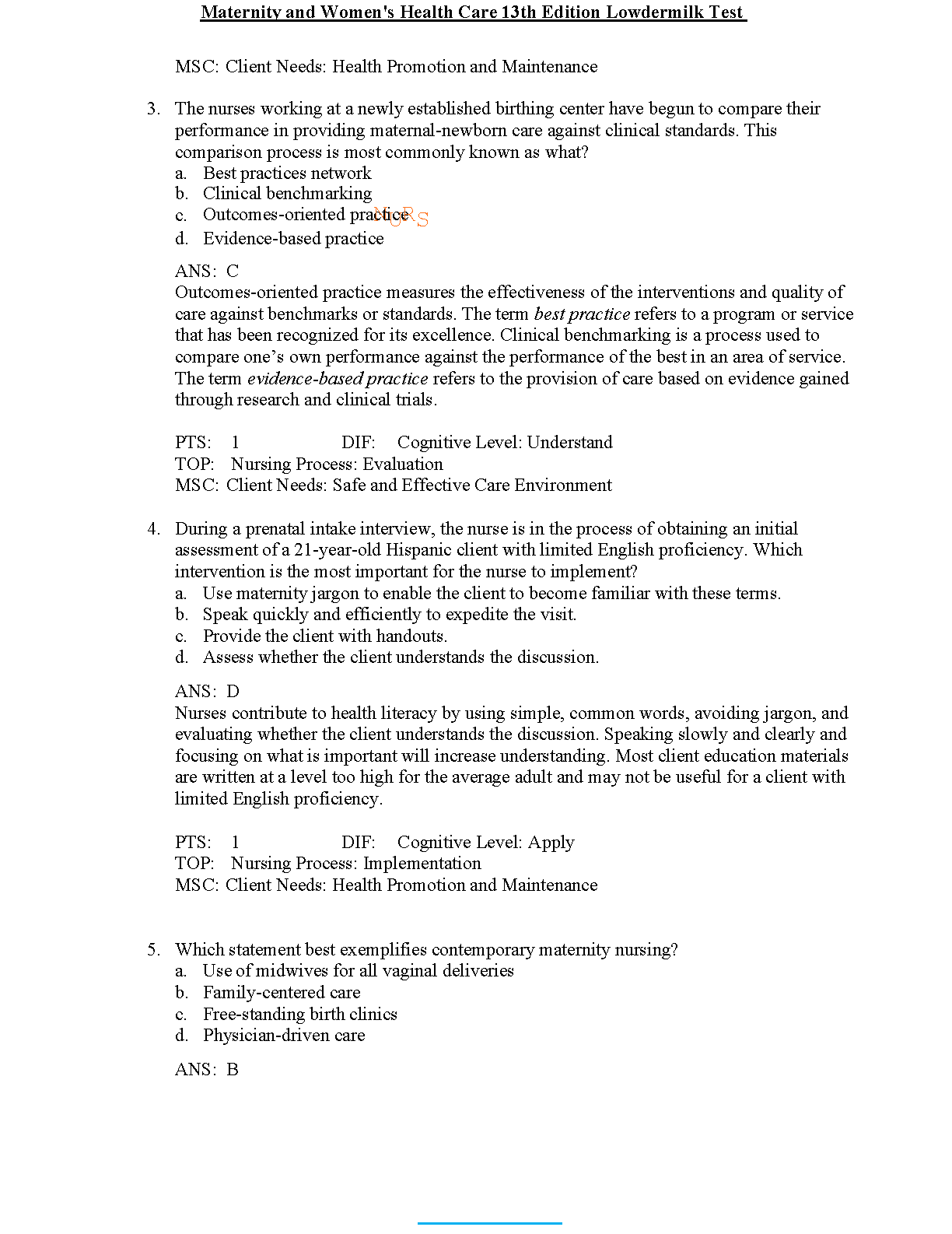 Maternity and Women's Health Care 13th Edition Lowdermilk Test

MSC: Client Needs: Health Promotion and Maintenance

3. The nurses working at a newly established birthing center have begun to compare their performance in providing maternal-newborn care against clinical standards. This comparison process is most commonly known as what?
a. Best practices network
b. Clinical benchmarking
c. Outcomes-oriented practice
d. Evidence-based practice

ANS: C
Outcomes-oriented practice measures the effectiveness of the interventions and quality of care against benchmarks or standards. The term best practice refers to a program or service that has been recognized for its excellence. Clinical benchmarking is a process used to compare one's own performance against the performance of the best in an area of service. The term evidence-based practice refers to the provision of care based on evidence gained through research and clinical trials.

PTS: 1 DIF: Cognitive Level: Understand
TOP: Nursing Process: Evaluation
MSC: Client Needs: Safe and Effective Care Environment

4. During a prenatal intake interview, the nurse is in the process of obtaining an initial assessment of a 21-year-old Hispanic client with limited English proficiency. Which intervention is the most important for the nurse to implement?
a. Use maternity jargon to enable the client to become familiar with these terms.
b. Speak quickly and efficiently to expedite the visit.
c. Provide the client with handouts.
d. Assess whether the client understands the discussion.

ANS: D
Nurses contribute to health literacy by using simple, common words, avoiding jargon, and evaluating whether the client understands the discussion. Speaking slowly and clearly and focusing on what is important will increase understanding. Most client education materials are written at a level too high for the average adult and may not be useful for a client with limited English proficiency.

PTS: 1 DIF: Cognitive Level: Apply
TOP: Nursing Process: Implementation
MSC: Client Needs: Health Promotion and Maintenance

5. Which statement best exemplifies contemporary maternity nursing?
a. Use of midwives for all vaginal deliveries
b. Family-centered care
c. Free-standing birth clinics
d. Physician-driven care

ANS: B

NURS